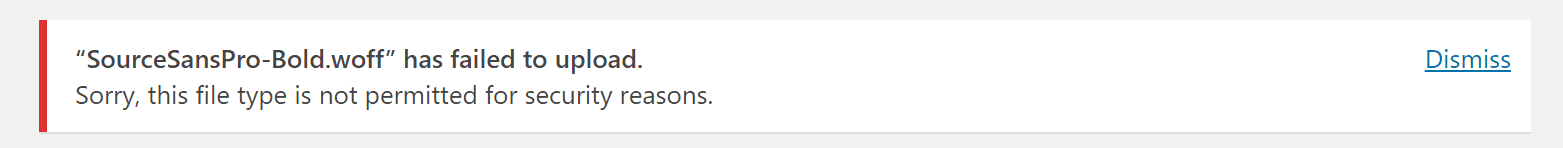 “SourceSansPro-Bold.woff” has failed to upload.
Sorry, this file type is not permitted for security reasons.

Dismiss